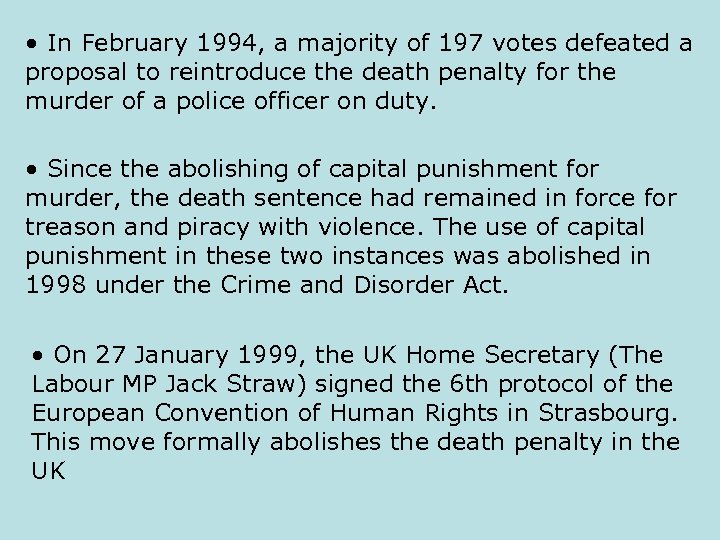 • In February 1994, a majority of 197 votes defeated a proposal to reintroduce the death penalty for the murder of a police officer on duty.

• Since the abolishing of capital punishment for murder, the death sentence had remained in force for treason and piracy with violence. The use of capital punishment in these two instances was abolished in 1998 under the Crime and Disorder Act.

• On 27 January 1999, the UK Home Secretary (The Labour MP Jack Straw) signed the 6th protocol of the European Convention of Human Rights in Strasbourg. This move formally abolishes the death penalty in the UK